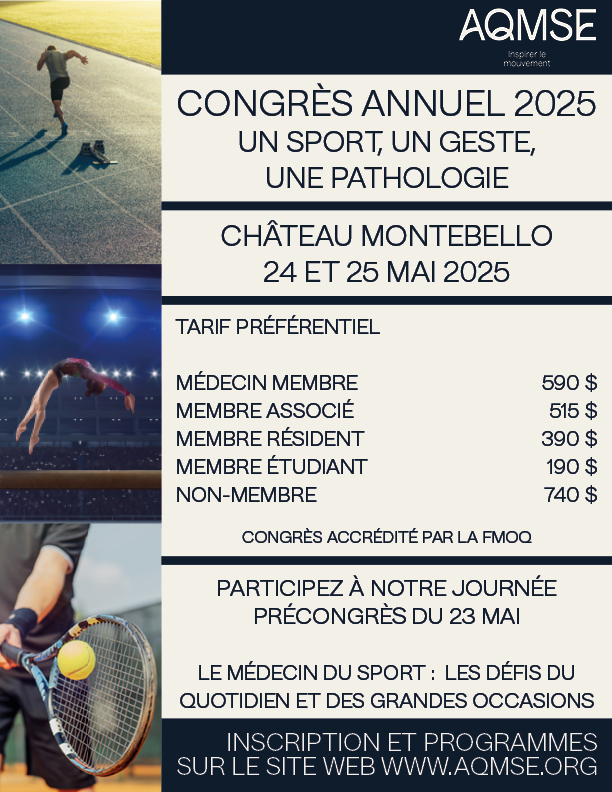 AQMSE
Inspirer le mouvement

CONGRÈS ANNUEL 2025
UN SPORT, UN GESTE, UNE PATHOLOGIE

CHÂTEAU MONTEBELLO
24 ET 25 MAI 2025

TARIF PRÉFÉRENTIEL

| | |
|---|---|
| MÉDECIN MEMBRE | 590 $ |
| MEMBRE ASSOCIÉ | 515 $ |
| MEMBRE RÉSIDENT | 390 $ |
| MEMBRE ÉTUDIANT | 190 $ |
| NON-MEMBRE | 740 $ |

CONGRÈS ACCRÉDITÉ PAR LA FMOQ

PARTICIPEZ À NOTRE JOURNÉE PRÉCONGRÈS DU 23 MAI

LE MÉDECIN DU SPORT : LES DÉFIS DU QUOTIDIEN ET DES GRANDES OCCASIONS

INSCRIPTION ET PROGRAMMES SUR LE SITE WEB WWW.AQMSE.ORG